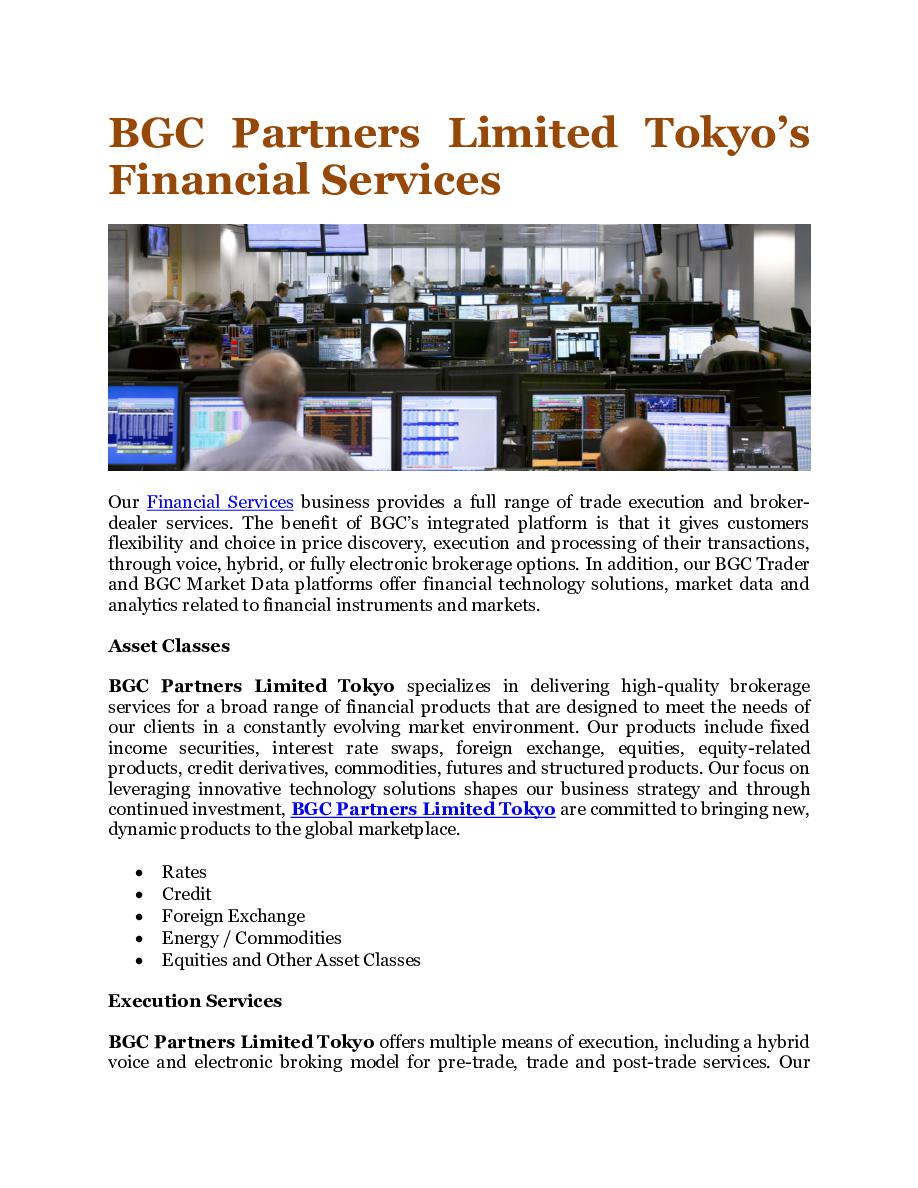 BGC Partners Limited Tokyo's Financial Services

Our Financial Services business provides a full range of trade execution and broker-dealer services. The benefit of BGC's integrated platform is that it gives customers flexibility and choice in price discovery, execution and processing of their transactions, through voice, hybrid, or fully electronic brokerage options. In addition, our BGC Trader and BGC Market Data platforms offer financial technology solutions, market data and analytics related to financial instruments and markets.

Asset Classes

BGC Partners Limited Tokyo specializes in delivering high-quality brokerage services for a broad range of financial products that are designed to meet the needs of our clients in a constantly evolving market environment. Our products include fixed income securities, interest rate swaps, foreign exchange, equities, equity-related products, credit derivatives, commodities, futures and structured products. Our focus on leveraging innovative technology solutions shapes our business strategy and through continued investment, BGC Partners Limited Tokyo are committed to bringing new, dynamic products to the global marketplace.

- Rates
- Credit
- Foreign Exchange
- Energy / Commodities
- Equities and Other Asset Classes

Execution Services

BGC Partners Limited Tokyo offers multiple means of execution, including a hybrid voice and electronic broking model for pre-trade, trade and post-trade services. Our